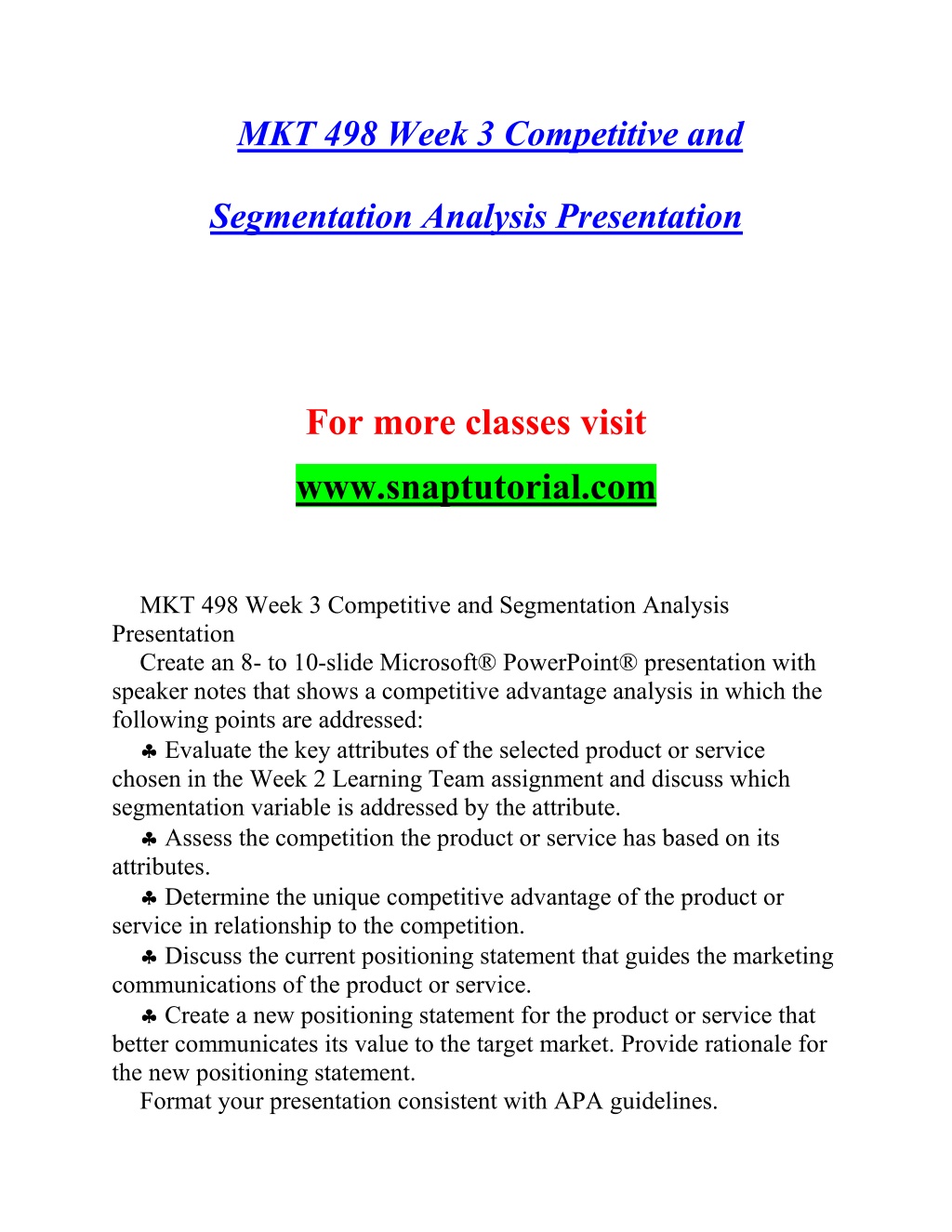 MKT 498 Week 3 Competitive and

Segmentation Analysis Presentation

For more classes visit

www.snaptutorial.com

MKT 498 Week 3 Competitive and Segmentation Analysis Presentation

Create an 8- to 10-slide Microsoft® PowerPoint® presentation with speaker notes that shows a competitive advantage analysis in which the following points are addressed:

♣ Evaluate the key attributes of the selected product or service chosen in the Week 2 Learning Team assignment and discuss which segmentation variable is addressed by the attribute.

♣ Assess the competition the product or service has based on its attributes.

♣ Determine the unique competitive advantage of the product or service in relationship to the competition.

♣ Discuss the current positioning statement that guides the marketing communications of the product or service.

♣ Create a new positioning statement for the product or service that better communicates its value to the target market. Provide rationale for the new positioning statement.

Format your presentation consistent with APA guidelines.